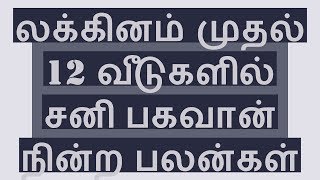 லக்கினம் முதல்
12 வீடுகளில்
சனி பகவான்
நின்ற பலன்கள்